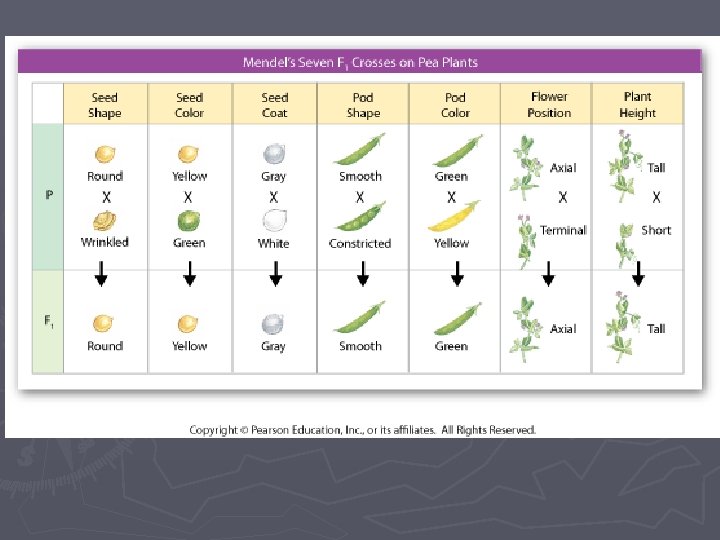 Mendel's Seven $F_1$ Crosses on Pea Plants

| | Seed Shape | Seed Color | Seed Coat | Pod Shape | Pod Color | Flower Position | Plant Height |
|---|---|---|---|---|---|---|---|
| P | Round X Wrinkled | Yellow X Green | Gray X White | Smooth X Constricted | Green X Yellow | Axial X Terminal | Tall X Short |
| $F_1$ | Round | Yellow | Gray | Smooth | Green | Axial | Tall |

Copyright © Pearson Education, Inc., or its affiliates. All Rights Reserved.